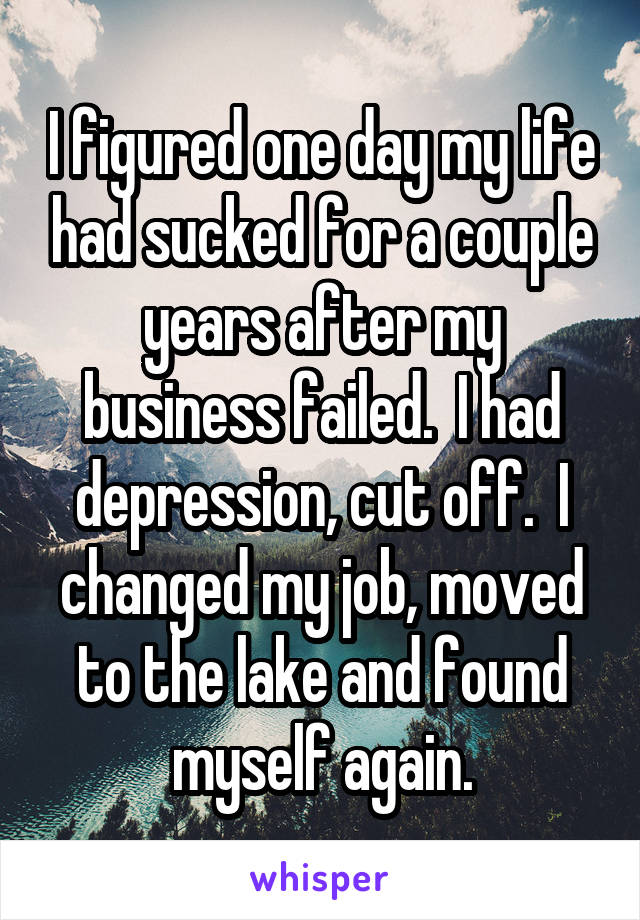 I figured one day my life had sucked for a couple years after my business failed.  I had depression, cut off.  I changed my job, moved to the lake and found myself again.

whisper